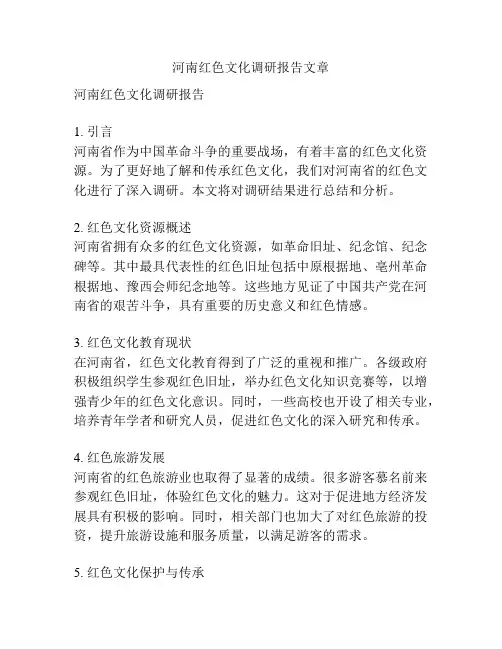 河南红色文化调研报告文章

河南红色文化调研报告

1. 引言
河南省作为中国革命斗争的重要战场，有着丰富的红色文化资源。为了更好地了解和传承红色文化，我们对河南省的红色文化进行了深入调研。本文将对调研结果进行总结和分析。

2. 红色文化资源概述
河南省拥有众多的红色文化资源，如革命旧址、纪念馆、纪念碑等。其中最具代表性的红色旧址包括中原根据地、亳州革命根据地、豫西会师纪念地等。这些地方见证了中国共产党在河南省的艰苦斗争，具有重要的历史意义和红色情感。

3. 红色文化教育现状
在河南省，红色文化教育得到了广泛的重视和推广。各级政府积极组织学生参观红色旧址，举办红色文化知识竞赛等，以增强青少年的红色文化意识。同时，一些高校也开设了相关专业，培养青年学者和研究人员，促进红色文化的深入研究和传承。

4. 红色旅游发展
河南省的红色旅游业也取得了显著的成绩。很多游客慕名前来参观红色旧址，体验红色文化的魅力。这对于促进地方经济发展具有积极的影响。同时，相关部门也加大了对红色旅游的投资，提升旅游设施和服务质量，以满足游客的需求。

5. 红色文化保护与传承